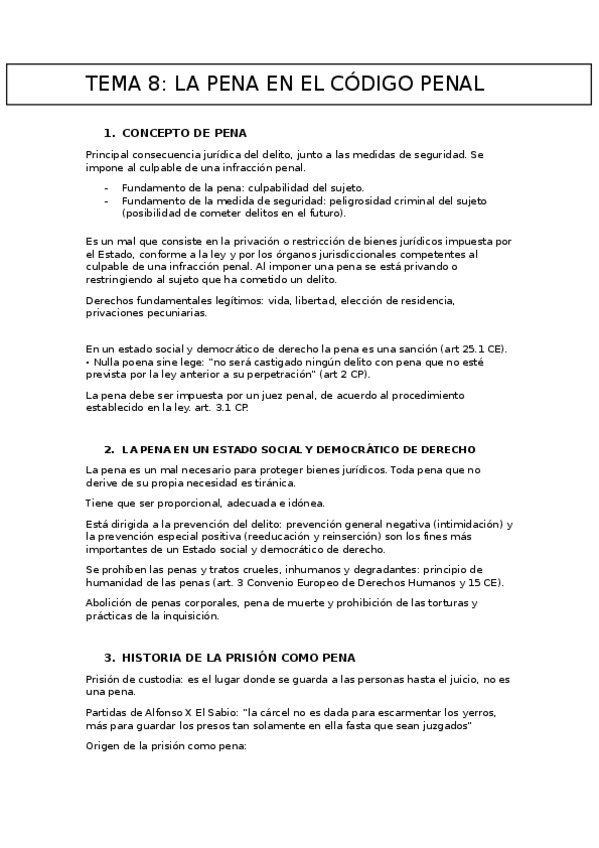 TEMA 8: LA PENA EN EL CÓDIGO PENAL

1. CONCEPTO DE PENA

Principal consecuencia jurídica del delito, junto a las medidas de seguridad. Se impone al culpable de una infracción penal.

- Fundamento de la pena: culpabilidad del sujeto.
- Fundamento de la medida de seguridad: peligrosidad criminal del sujeto (posibilidad de cometer delitos en el futuro).

Es un mal que consiste en la privación o restricción de bienes jurídicos impuesta por el Estado, conforme a la ley y por los órganos jurisdiccionales competentes al culpable de una infracción penal. Al imponer una pena se está privando o restringiendo al sujeto que ha cometido un delito.

Derechos fundamentales legítimos: vida, libertad, elección de residencia, privaciones pecuniarias.

En un estado social y democrático de derecho la pena es una sanción (art 25.1 CE).
• Nulla poena sine lege: "no será castigado ningún delito con pena que no esté prevista por la ley anterior a su perpetración" (art 2 CP).

La pena debe ser impuesta por un juez penal, de acuerdo al procedimiento establecido en la ley. art. 3.1 CP.

2. LA PENA EN UN ESTADO SOCIAL Y DEMOCRÁTICO DE DERECHO

La pena es un mal necesario para proteger bienes jurídicos. Toda pena que no derive de su propia necesidad es tiránica.

Tiene que ser proporcional, adecuada e idónea.

Está dirigida a la prevención del delito: prevención general negativa (intimidación) y la prevención especial positiva (reeducación y reinserción) son los fines más importantes de un Estado social y democrático de derecho.

Se prohíben las penas y tratos crueles, inhumanos y degradantes: principio de humanidad de las penas (art. 3 Convenio Europeo de Derechos Humanos y 15 CE).

Abolición de penas corporales, pena de muerte y prohibición de las torturas y prácticas de la inquisición.

3. HISTORIA DE LA PRISIÓN COMO PENA

Prisión de custodia: es el lugar donde se guarda a las personas hasta el juicio, no es una pena.

Partidas de Alfonso X El Sabio: "la cárcel no es dada para escarmentar los yerros, más para guardar los presos tan solamente en ella fasta que sean juzgados"

Origen de la prisión como pena: